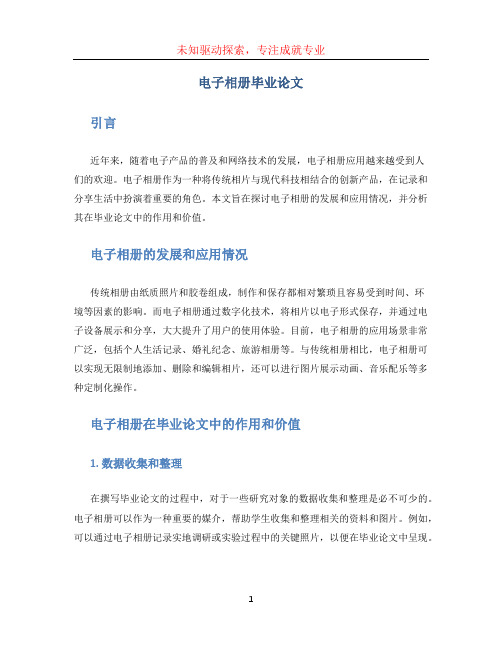 未知驱动探索，专注成就专业

电子相册毕业论文

引言

近年来，随着电子产品的普及和网络技术的发展，电子相册应用越来越受到人们的欢迎。电子相册作为一种将传统相片与现代科技相结合的创新产品，在记录和分享生活中扮演着重要的角色。本文旨在探讨电子相册的发展和应用情况，并分析其在毕业论文中的作用和价值。

电子相册的发展和应用情况

传统相册由纸质照片和胶卷组成，制作和保存都相对繁琐且容易受到时间、环境等因素的影响。而电子相册通过数字化技术，将相片以电子形式保存，并通过电子设备展示和分享，大大提升了用户的使用体验。目前，电子相册的应用场景非常广泛，包括个人生活记录、婚礼纪念、旅游相册等。与传统相册相比，电子相册可以实现无限制地添加、删除和编辑相片，还可以进行图片展示动画、音乐配乐等多种定制化操作。

电子相册在毕业论文中的作用和价值

1. 数据收集和整理

在撰写毕业论文的过程中，对于一些研究对象的数据收集和整理是必不可少的。电子相册可以作为一种重要的媒介，帮助学生收集和整理相关的资料和图片。例如，可以通过电子相册记录实地调研或实验过程中的关键照片，以便在毕业论文中呈现。

1